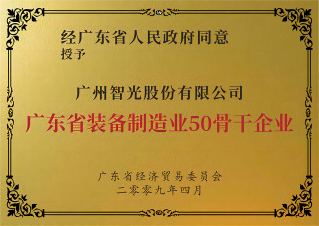 经广东省人民政府同意
授予

广州智光股份有限公司
广东省装备制造业50骨干企业

广东省经济贸易委员会
二零零九年四月